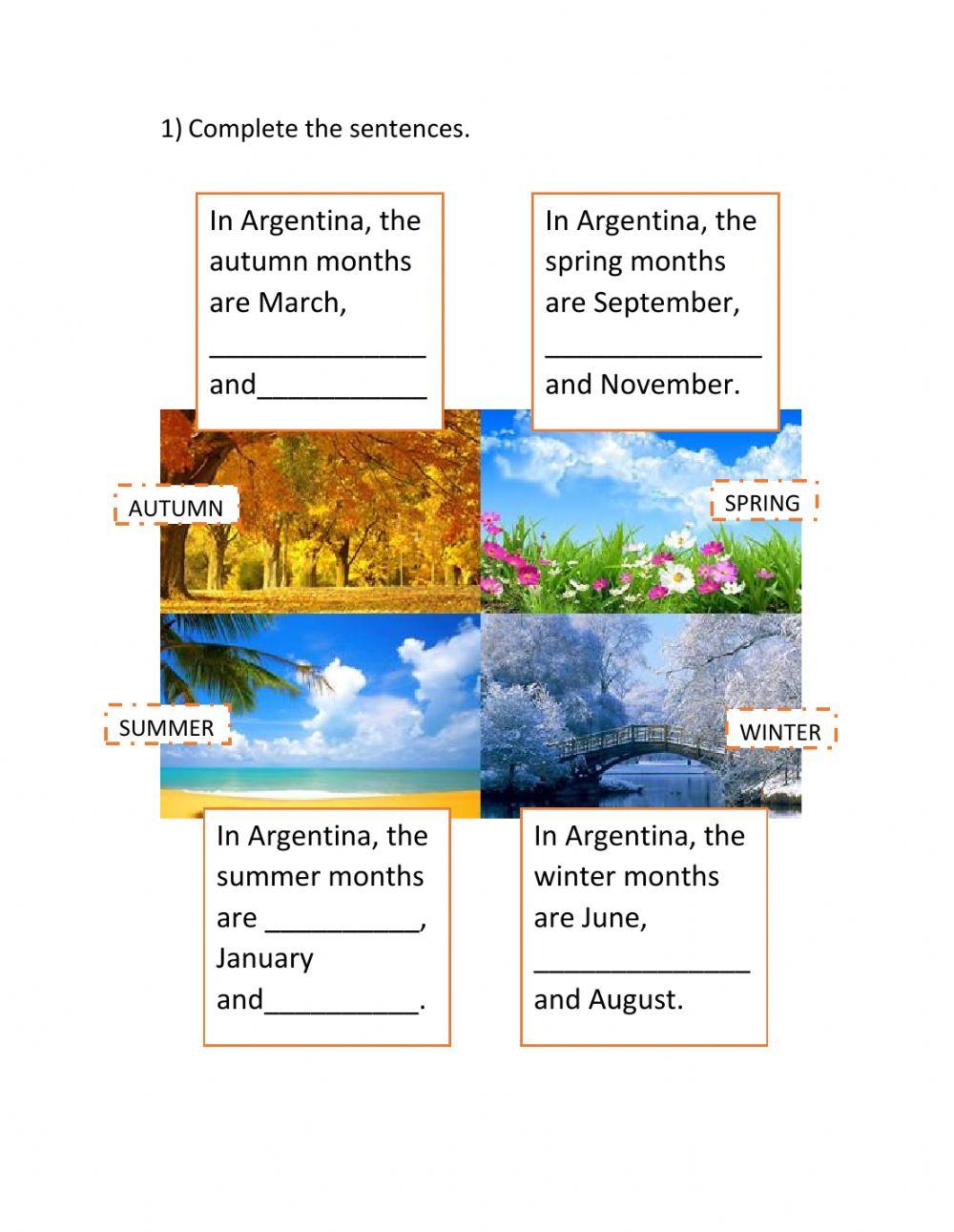 1) Complete the sentences.

In Argentina, the autumn months are March, ______________ and___________

In Argentina, the spring months are September, ______________ and November.

AUTUMN

SPRING

SUMMER

WINTER

In Argentina, the summer months are __________, January and__________.

In Argentina, the winter months are June, ______________ and August.